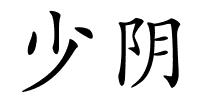 少阴